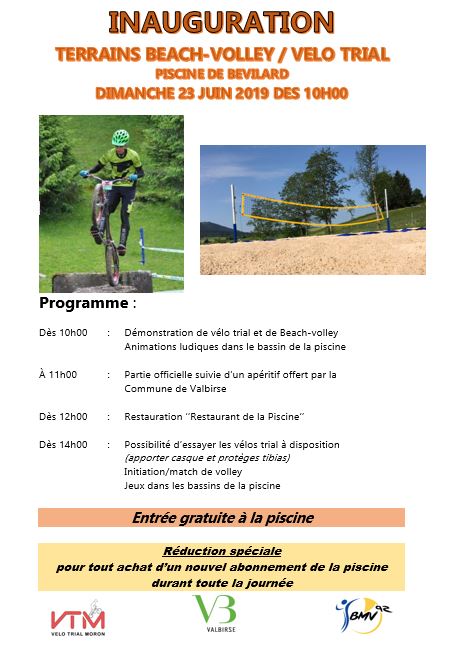 INAUGURATION
TERRAINS BEACH-VOLLEY / VELO TRIAL
PISCINE DE BEVILARD
DIMANCHE 23 JUIN 2019 DES 10H00

Programme :

Dès 10h00 : Démonstration de vélo trial et de Beach-volley
Animations ludiques dans le bassin de la piscine

À 11h00 : Partie officielle suivie d'un apéritif offert par la Commune de Valbirse

Dès 12h00 : Restauration "Restaurant de la Piscine"

Dès 14h00 : Possibilité d'essayer les vélos trial à disposition
(apporter casque et protèges tibias)
Initiation/match de volley
Jeux dans les bassins de la piscine

Entrée gratuite à la piscine

Réduction spéciale
pour tout achat d'un nouvel abonnement de la piscine durant toute la journée

VTM
VELO TRIAL MORON

VB
VALBIRSE

BMV 92